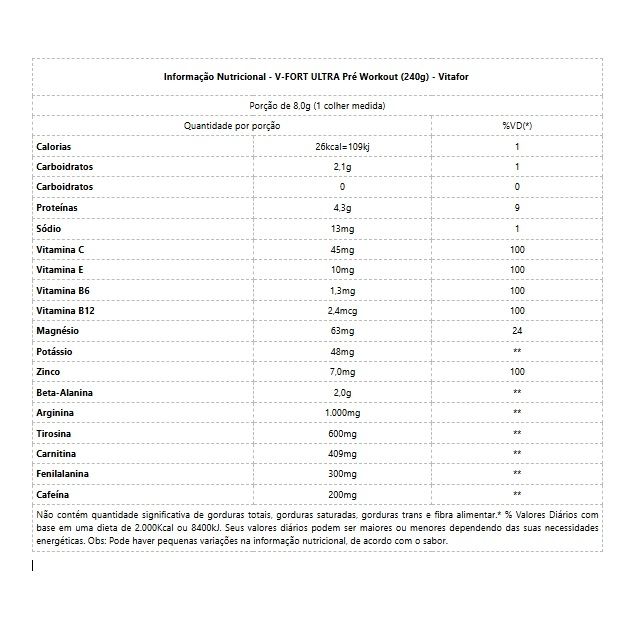 Informação Nutricional - V-FORT ULTRA Pré Workout (240g) - Vitafor

Porção de 8,0g (1 colher medida)

| Quantidade por porção | | %VD(*) |
|---|---|---|
| Calorias | 26kcal=109kj | 1 |
| Carboidratos | 2,1g | 1 |
| Carboidratos | 0 | 0 |
| Proteínas | 4,3g | 9 |
| Sódio | 13mg | 1 |
| Vitamina C | 45mg | 100 |
| Vitamina E | 10mg | 100 |
| Vitamina B6 | 1,3mg | 100 |
| Vitamina B12 | 2,4mcg | 100 |
| Magnésio | 63mg | 24 |
| Potássio | 48mg | ** |
| Zinco | 7,0mg | 100 |
| Beta-Alanina | 2,0g | ** |
| Arginina | 1.000mg | ** |
| Tirosina | 600mg | ** |
| Carnitina | 409mg | ** |
| Fenilalanina | 300mg | ** |
| Cafeína | 200mg | ** |

Não contém quantidade significativa de gorduras totais, gorduras saturadas, gorduras trans e fibra alimentar.* % Valores Diários com base em uma dieta de 2.000Kcal ou 8400kJ. Seus valores diários podem ser maiores ou menores dependendo das suas necessidades energéticas. Obs: Pode haver pequenas variações na informação nutricional, de acordo com o sabor.